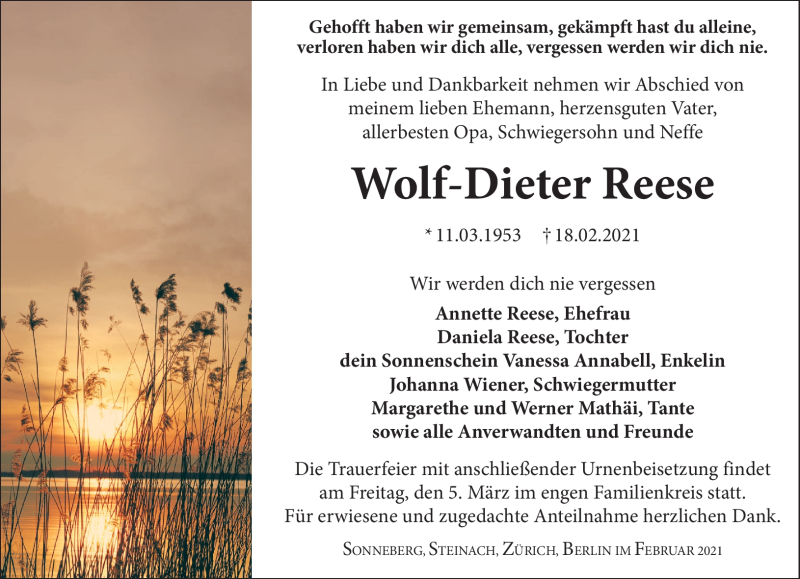 Gehofft haben wir gemeinsam, gekämpft hast du alleine, verloren haben wir dich alle, vergessen werden wir dich nie.

In Liebe und Dankbarkeit nehmen wir Abschied von meinem lieben Ehemann, herzensguten Vater, allerbesten Opa, Schwiegersohn und Neffe

Wolf-Dieter Reese

* 11.03.1953 † 18.02.2021

Wir werden dich nie vergessen

Annette Reese, Ehefrau
Daniela Reese, Tochter
dein Sonnenschein Vanessa Annabell, Enkelin
Johanna Wiener, Schwiegermutter
Margarethe und Werner Mathäi, Tante
sowie alle Anverwandten und Freunde

Die Trauerfeier mit anschließender Urnenbeisetzung findet am Freitag, den 5. März im engen Familienkreis statt. Für erwiesene und zugedachte Anteilnahme herzlichen Dank.

Sonneberg, Steinach, Zürich, Berlin im Februar 2021